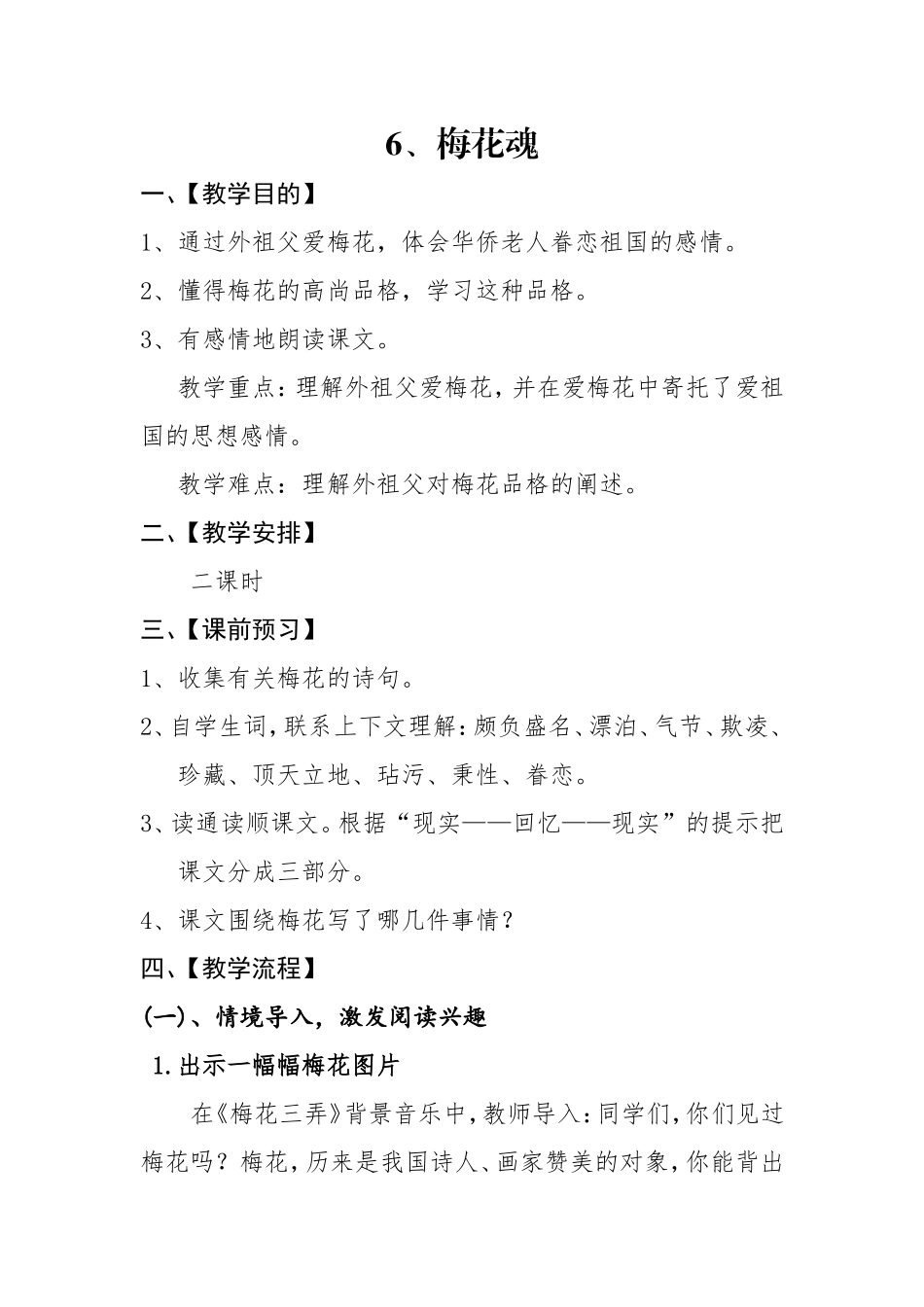 6、梅花魂

一、【教学目的】

1、通过外祖父爱梅花，体会华侨老人眷恋祖国的感情。

2、懂得梅花的高尚品格，学习这种品格。

3、有感情地朗读课文。

教学重点：理解外祖父爱梅花，并在爱梅花中寄托了爱祖国的思想感情。

教学难点：理解外祖父对梅花品格的阐述。

二、【教学安排】

二课时

三、【课前预习】

1、收集有关梅花的诗句。

2、自学生词，联系上下文理解：颇负盛名、漂泊、气节、欺凌、珍藏、顶天立地、玷污、秉性、眷恋。

3、读通读顺课文。根据“现实——回忆——现实”的提示把课文分成三部分。

4、课文围绕梅花写了哪几件事情？

四、【教学流程】

(一)、情境导入，激发阅读兴趣

1.出示一幅幅梅花图片

在《梅花三弄》背景音乐中，教师导入：同学们，你们见过梅花吗？梅花，历来是我国诗人、画家赞美的对象，你能背出